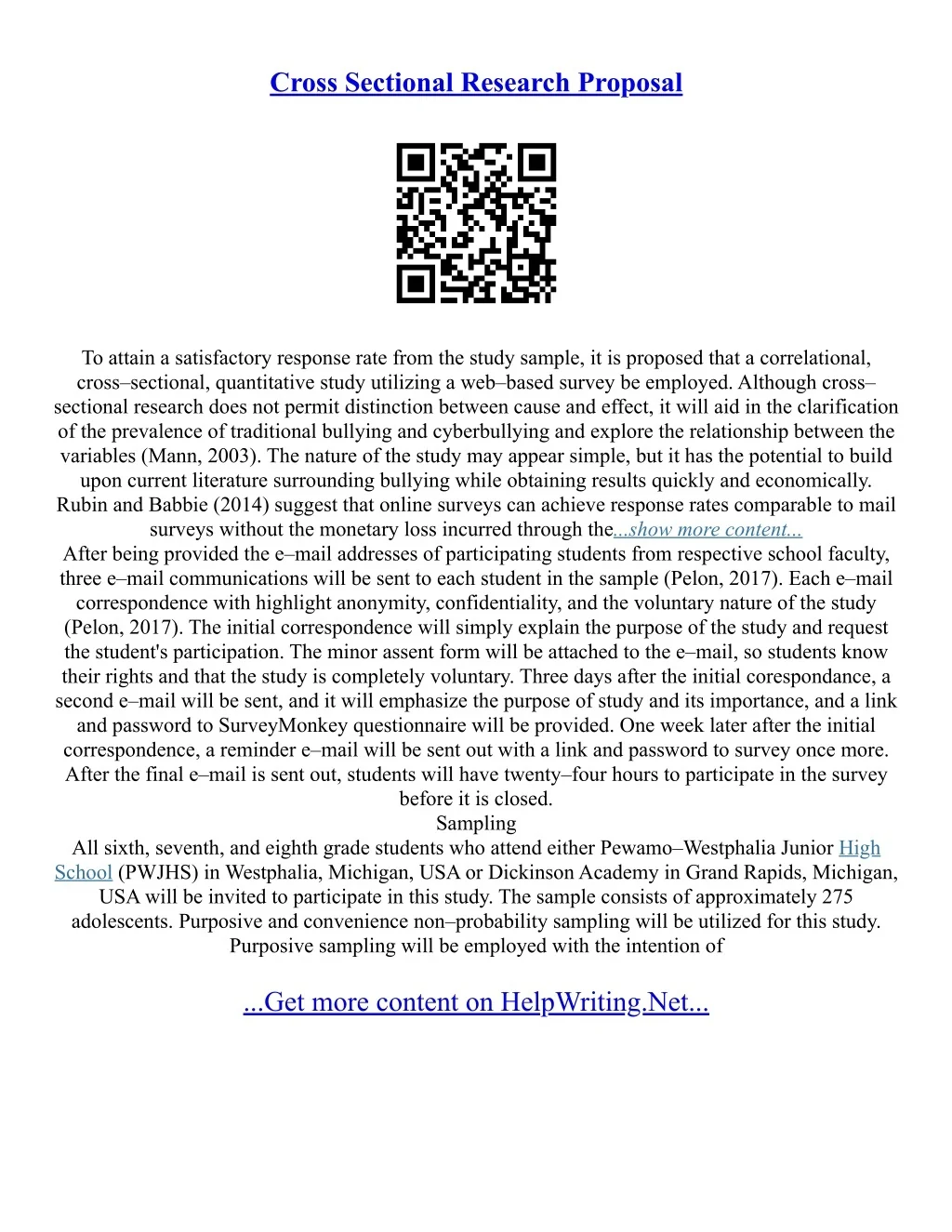 Cross Sectional Research Proposal

To attain a satisfactory response rate from the study sample, it is proposed that a correlational, cross–sectional, quantitative study utilizing a web–based survey be employed. Although cross–sectional research does not permit distinction between cause and effect, it will aid in the clarification of the prevalence of traditional bullying and cyberbullying and explore the relationship between the variables (Mann, 2003). The nature of the study may appear simple, but it has the potential to build upon current literature surrounding bullying while obtaining results quickly and economically. Rubin and Babbie (2014) suggest that online surveys can achieve response rates comparable to mail surveys without the monetary loss incurred through the...show more content...
After being provided the e–mail addresses of participating students from respective school faculty, three e–mail communications will be sent to each student in the sample (Pelon, 2017). Each e–mail correspondence with highlight anonymity, confidentiality, and the voluntary nature of the study (Pelon, 2017). The initial correspondence will simply explain the purpose of the study and request the student's participation. The minor assent form will be attached to the e–mail, so students know their rights and that the study is completely voluntary. Three days after the initial corespondance, a second e–mail will be sent, and it will emphasize the purpose of study and its importance, and a link and password to SurveyMonkey questionnaire will be provided. One week later after the initial correspondence, a reminder e–mail will be sent out with a link and password to survey once more. After the final e–mail is sent out, students will have twenty–four hours to participate in the survey before it is closed.
Sampling
All sixth, seventh, and eighth grade students who attend either Pewamo–Westphalia Junior High School (PWJHS) in Westphalia, Michigan, USA or Dickinson Academy in Grand Rapids, Michigan, USA will be invited to participate in this study. The sample consists of approximately 275 adolescents. Purposive and convenience non–probability sampling will be utilized for this study. Purposive sampling will be employed with the intention of

...Get more content on HelpWriting.Net...